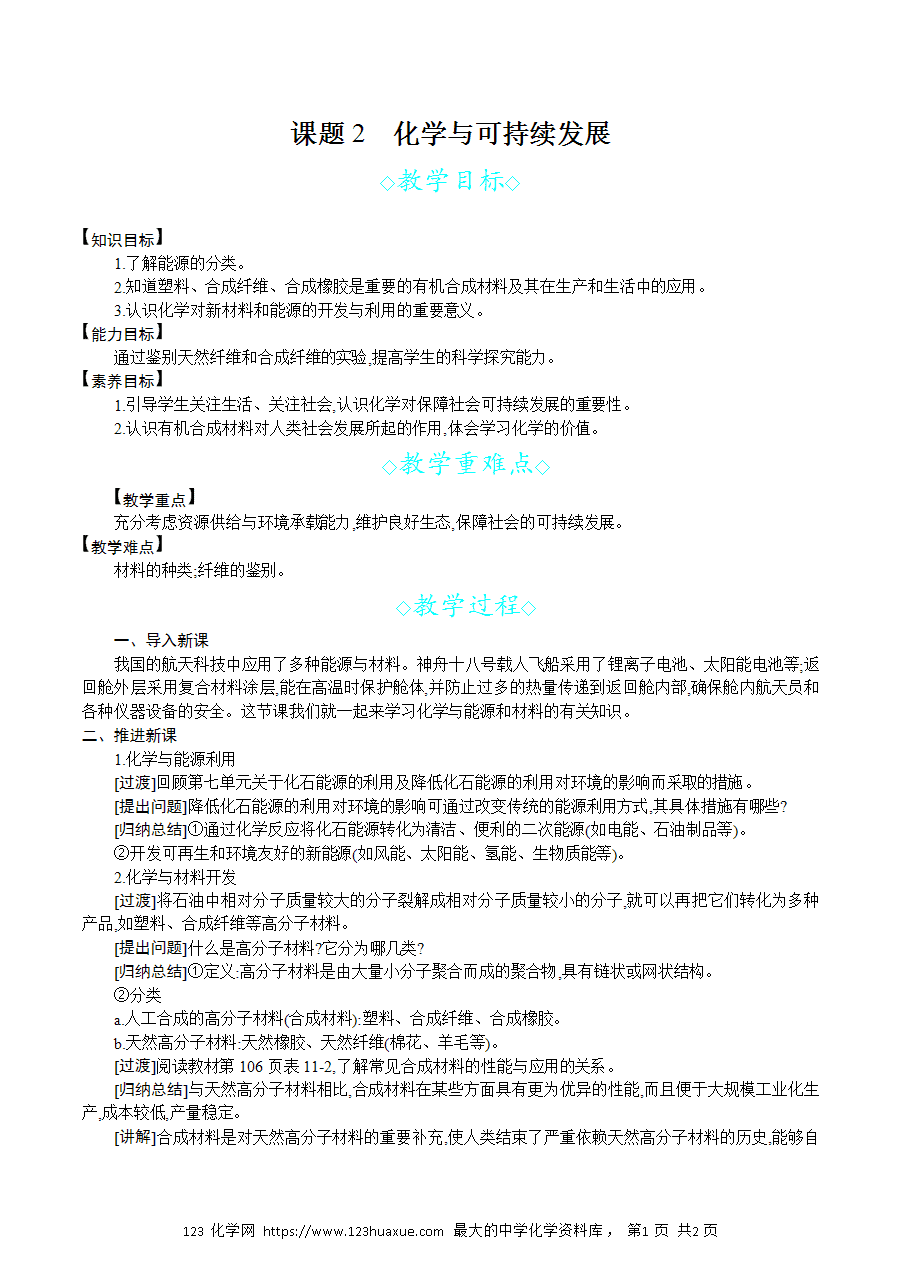 课题 2　化学与可持续发展

◇教学目标◇

【知识目标】
1.了解能源的分类。
2.知道塑料、合成纤维、合成橡胶是重要的有机合成材料及其在生产和生活中的应用。
3.认识化学对新材料和能源的开发与利用的重要意义。
【能力目标】
通过鉴别天然纤维和合成纤维的实验,提高学生的科学探究能力。
【素养目标】
1.引导学生关注生活、关注社会,认识化学对保障社会可持续发展的重要性。
2.认识有机合成材料对人类社会发展所起的作用,体会学习化学的价值。

◇教学重难点◇

【教学重点】
充分考虑资源供给与环境承载能力,维护良好生态,保障社会的可持续发展。
【教学难点】
材料的种类;纤维的鉴别。

◇教学过程◇

一、导入新课
我国的航天科技中应用了多种能源与材料。神舟十八号载人飞船采用了锂离子电池、太阳能电池等;返回舱外层采用复合材料涂层,能在高温时保护舱体,并防止过多的热量传递到返回舱内部,确保舱内航天员和各种仪器设备的安全。这节课我们就一起来学习化学与能源和材料的有关知识。
二、推进新课
1.化学与能源利用
[过渡]回顾第七单元关于化石能源的利用及降低化石能源的利用对环境的影响而采取的措施。
[提出问题]降低化石能源的利用对环境的影响可通过改变传统的能源利用方式,其具体措施有哪些?
[归纳总结]①通过化学反应将化石能源转化为清洁、便利的二次能源(如电能、石油制品等)。
②开发可再生和环境友好的新能源(如风能、太阳能、氢能、生物质能等)。
2.化学与材料开发
[过渡]将石油中相对分子质量较大的分子裂解成相对分子质量较小的分子,就可以再把它们转化为多种产品,如塑料、合成纤维等高分子材料。
[提出问题]什么是高分子材料?它分为哪几类?
[归纳总结]①定义:高分子材料是由大量小分子聚合而成的聚合物,具有链状或网状结构。
②分类
a.人工合成的高分子材料(合成材料):塑料、合成纤维、合成橡胶。
b.天然高分子材料:天然橡胶、天然纤维(棉花、羊毛等)。
[过渡]阅读教材第 106 页表 11-2,了解常见合成材料的性能与应用的关系。
[归纳总结]与天然高分子材料相比,合成材料在某些方面具有更为优异的性能,而且便于大规模工业化生产,成本较低,产量稳定。
[讲解]合成材料是对天然高分子材料的重要补充,使人类结束了严重依赖天然高分子材料的历史,能够自

123 化学网 https://www.123huaxue.com 最大的中学化学资料库， 第1 页 共2 页